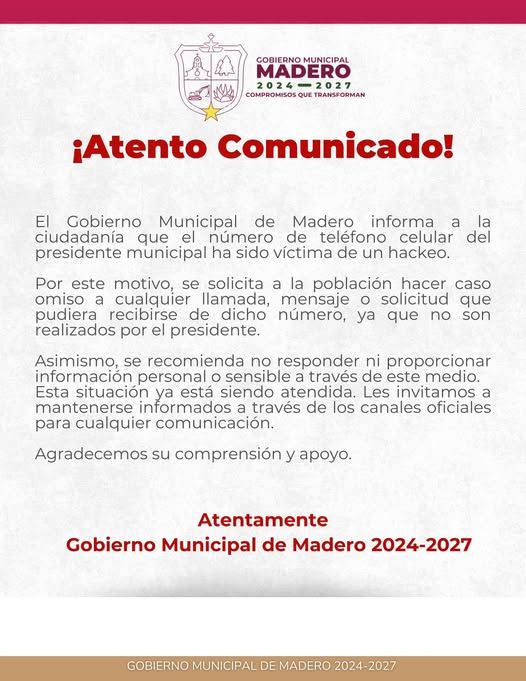 GOBIERNO MUNICIPAL
MADERO
2024 — 2027
COMPROMISOS QUE TRANSFORMAN

¡Atento Comunicado!

El Gobierno Municipal de Madero informa a la ciudadanía que el número de teléfono celular del presidente municipal ha sido víctima de un hackeo.

Por este motivo, se solicita a la población hacer caso omiso a cualquier llamada, mensaje o solicitud que pudiera recibirse de dicho número, ya que no son realizados por el presidente.

Asimismo, se recomienda no responder ni proporcionar información personal o sensible a través de este medio. Esta situación ya está siendo atendida. Les invitamos a mantenerse informados a través de los canales oficiales para cualquier comunicación.

Agradecemos su comprensión y apoyo.

Atentamente
Gobierno Municipal de Madero 2024-2027

GOBIERNO MUNICIPAL DE MADERO 2024-2027